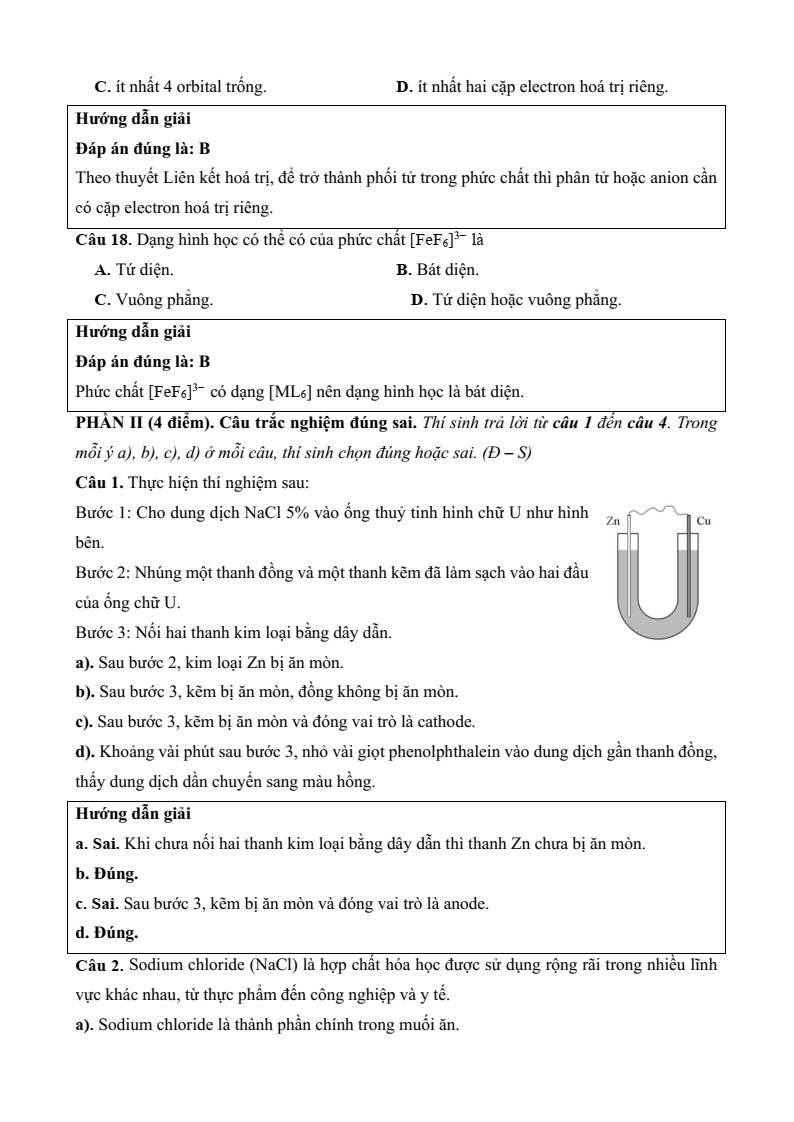 C. ít nhất 4 orbital trống.  D. ít nhất hai cặp electron hoá trị riêng.

Hướng dẫn giải
Đáp án đúng là: B
Theo thuyết Liên kết hoá trị, để trở thành phối tử trong phức chất thì phân tử hoặc anion cần có cặp electron hoá trị riêng.

Câu 18. Dạng hình học có thể có của phức chất $[FeF_6]^{3-}$ là
A. Tứ diện.  B. Bát diện.
C. Vuông phẳng.  D. Tứ diện hoặc vuông phẳng.

Hướng dẫn giải
Đáp án đúng là: B
Phức chất $[FeF_6]^{3-}$ có dạng $[ML_6]$ nên dạng hình học là bát diện.

PHẦN II (4 điểm). Câu trắc nghiệm đúng sai. Thí sinh trả lời từ câu 1 đến câu 4. Trong mỗi ý a), b), c), d) ở mỗi câu, thí sinh chọn đúng hoặc sai. (Đ – S)
Câu 1. Thực hiện thí nghiệm sau:
Bước 1: Cho dung dịch NaCl 5% vào ống thuỷ tinh hình chữ U như hình bên.
Bước 2: Nhúng một thanh đồng và một thanh kẽm đã làm sạch vào hai đầu của ống chữ U.
Bước 3: Nối hai thanh kim loại bằng dây dẫn.
Zn
Cu
a). Sau bước 2, kim loại Zn bị ăn mòn.
b). Sau bước 3, kẽm bị ăn mòn, đồng không bị ăn mòn.
c). Sau bước 3, kẽm bị ăn mòn và đóng vai trò là cathode.
d). Khoảng vài phút sau bước 3, nhỏ vài giọt phenolphthalein vào dung dịch gần thanh đồng, thấy dung dịch dần chuyển sang màu hồng.

Hướng dẫn giải
a. Sai. Khi chưa nối hai thanh kim loại bằng dây dẫn thì thanh Zn chưa bị ăn mòn.
b. Đúng.
c. Sai. Sau bước 3, kẽm bị ăn mòn và đóng vai trò là anode.
d. Đúng.

Câu 2. Sodium chloride (NaCl) là hợp chất hóa học được sử dụng rộng rãi trong nhiều lĩnh vực khác nhau, từ thực phẩm đến công nghiệp và y tế.
a). Sodium chloride là thành phần chính trong muối ăn.